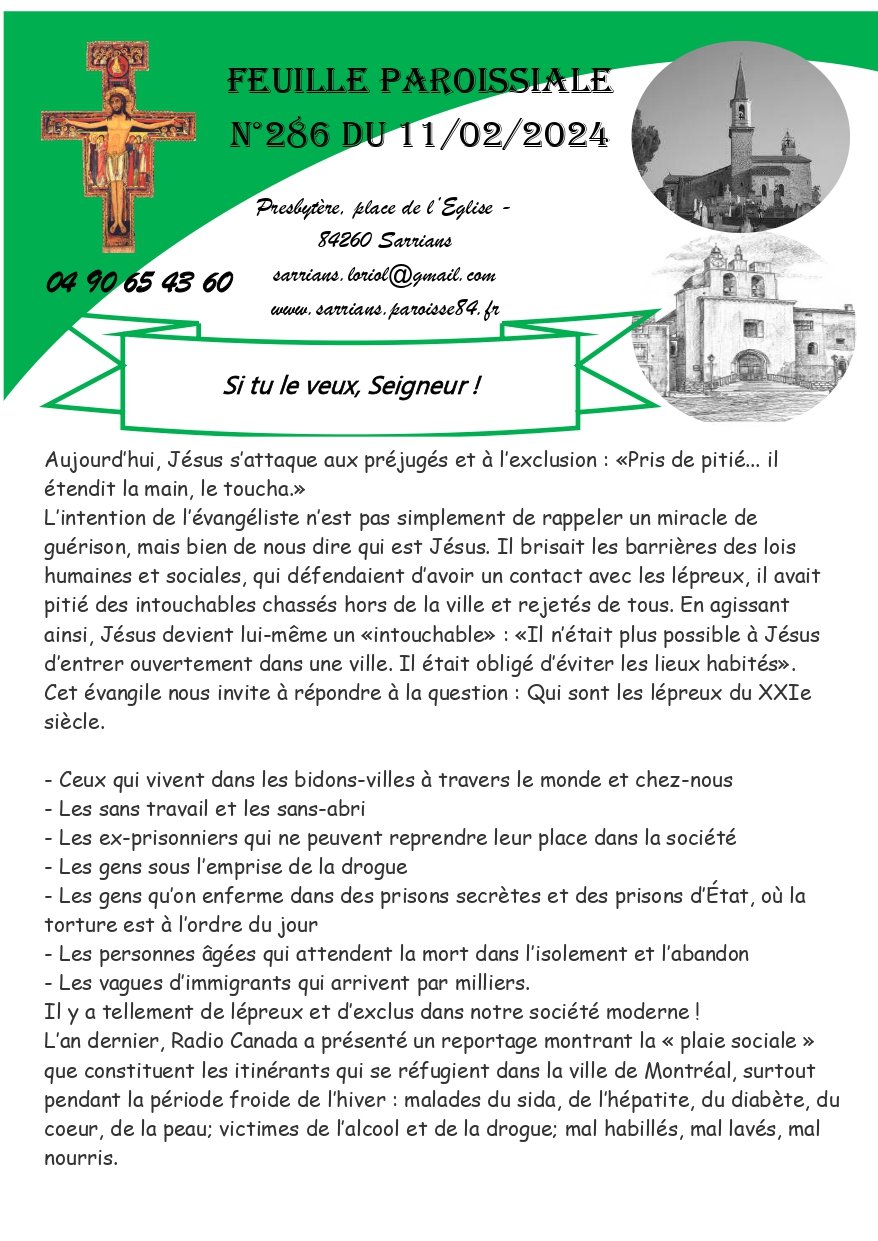 FEUILLE PAROISSIALE
N°286 DU 11/02/2024

Presbytère, place de l'Eglise - 84260 Sarrians
sarrians.loriol@gmail.com
www.sarrians.paroisse84.fr

04 90 65 43 60

Si tu le veux, Seigneur !

Aujourd'hui, Jésus s'attaque aux préjugés et à l'exclusion : «Pris de pitié... il étendit la main, le toucha.»
L'intention de l'évangéliste n'est pas simplement de rappeler un miracle de guérison, mais bien de nous dire qui est Jésus. Il brisait les barrières des lois humaines et sociales, qui défendaient d'avoir un contact avec les lépreux, il avait pitié des intouchables chassés hors de la ville et rejetés de tous. En agissant ainsi, Jésus devient lui-même un «intouchable» : «Il n'était plus possible à Jésus d'entrer ouvertement dans une ville. Il était obligé d'éviter les lieux habités».
Cet évangile nous invite à répondre à la question : Qui sont les lépreux du XXIe siècle.

- Ceux qui vivent dans les bidons-villes à travers le monde et chez-nous
- Les sans travail et les sans-abri
- Les ex-prisonniers qui ne peuvent reprendre leur place dans la société
- Les gens sous l'emprise de la drogue
- Les gens qu'on enferme dans des prisons secrètes et des prisons d'État, où la torture est à l'ordre du jour
- Les personnes âgées qui attendent la mort dans l'isolement et l'abandon
- Les vagues d'immigrants qui arrivent par milliers.
Il y a tellement de lépreux et d'exclus dans notre société moderne !
L'an dernier, Radio Canada a présenté un reportage montrant la « plaie sociale » que constituent les itinérants qui se réfugient dans la ville de Montréal, surtout pendant la période froide de l'hiver : malades du sida, de l'hépatite, du diabète, du coeur, de la peau; victimes de l'alcool et de la drogue; mal habillés, mal lavés, mal nourris.